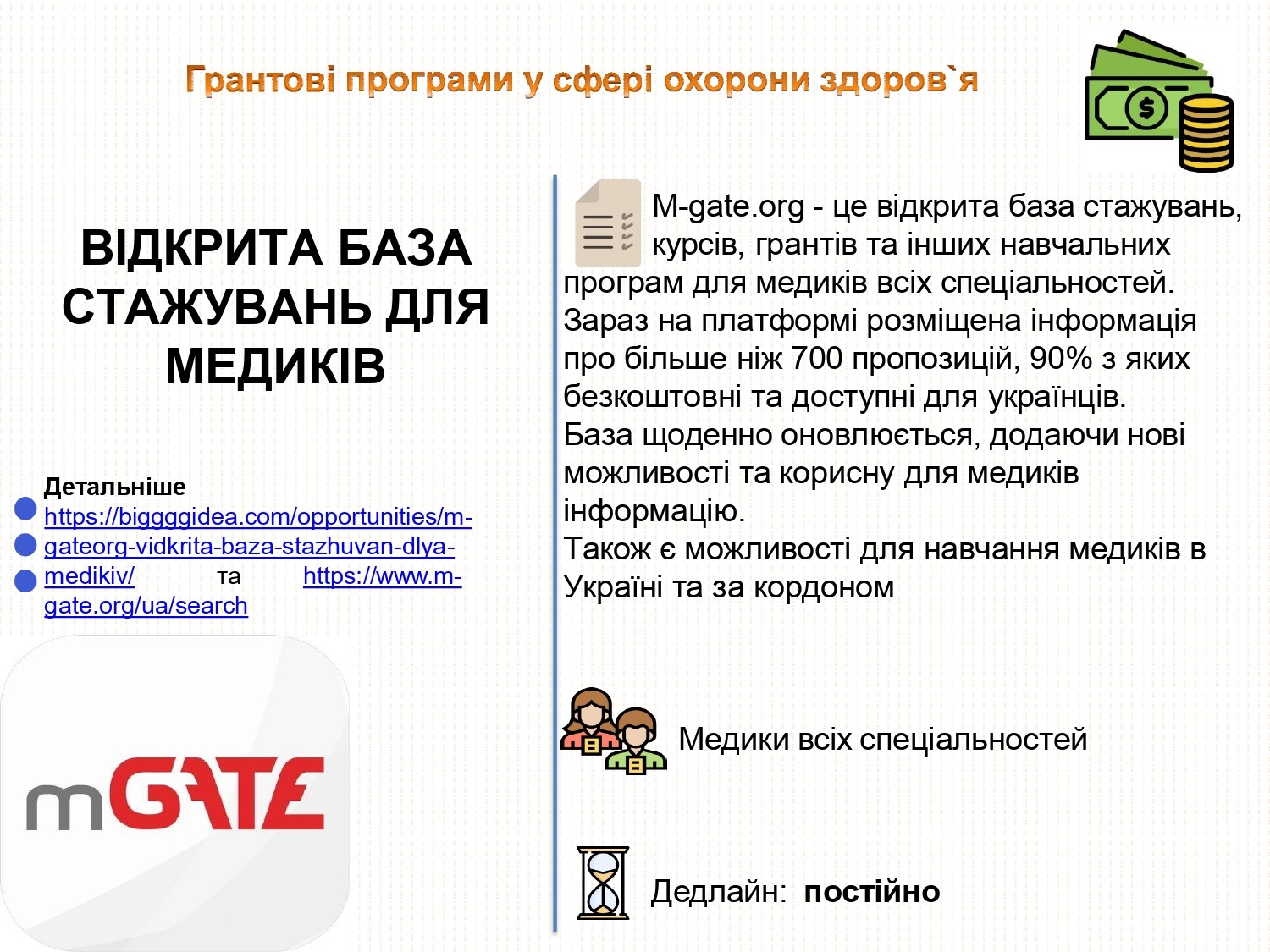 Грантові програми у сфері охорони здоров`я

ВІДКРИТА БАЗА СТАЖУВАНЬ ДЛЯ МЕДИКІВ

Детальніше https://bigggidea.com/opportunities/m-gateorg-vidkrita-baza-stazhuvan-dlya-medikiv/ та https://www.m-gate.org/ua/search

mGATE

M-gate.org - це відкрита база стажувань, курсів, грантів та інших навчальних програм для медиків всіх спеціальностей. Зараз на платформі розміщена інформація про більше ніж 700 пропозицій, 90% з яких безкоштовні та доступні для українців.
База щоденно оновлюється, додаючи нові можливості та корисну для медиків інформацію.
Також є можливості для навчання медиків в Україні та за кордоном

Медики всіх спеціальностей

Дедлайн: постійно